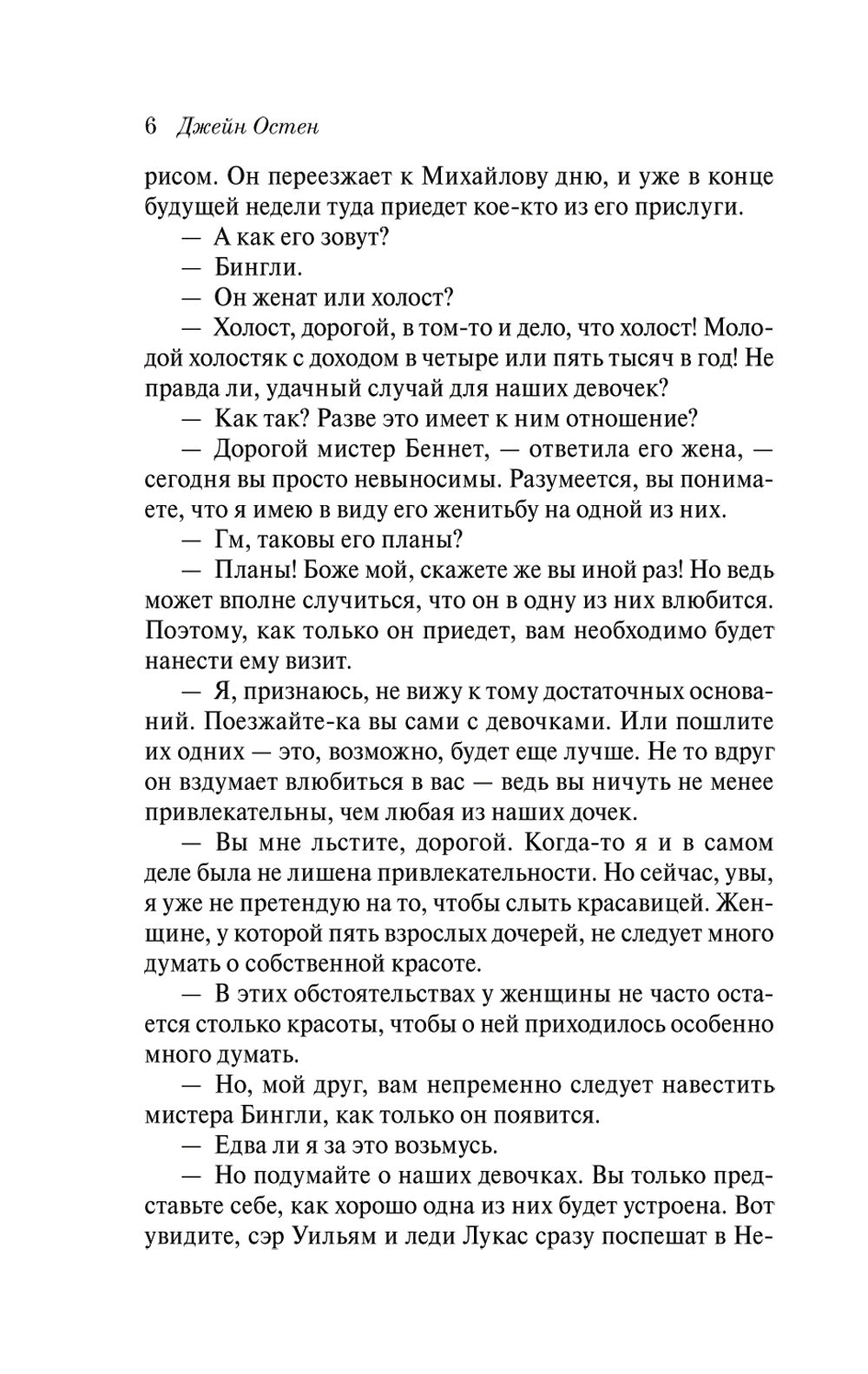 6 Джейн Остен

рисом. Он переезжает к Михайлову дню, и уже в конце будущей недели туда приедет кое-кто из его прислуги.

— А как его зовут?

— Бингли.

— Он женат или холост?

— Холост, дорогой, в том-то и дело, что холост! Молодой холостяк с доходом в четыре или пять тысяч в год! Не правда ли, удачный случай для наших девочек?

— Как так? Разве это имеет к ним отношение?

— Дорогой мистер Беннет, — ответила его жена, — сегодня вы просто невыносимы. Разумеется, вы понимаете, что я имею в виду его женитьбу на одной из них.

— Гм, таковы его планы?

— Планы! Боже мой, скажете же вы иной раз! Но ведь может вполне случиться, что он в одну из них влюбится. Поэтому, как только он приедет, вам необходимо будет нанести ему визит.

— Я, признаюсь, не вижу к тому достаточных оснований. Поезжайте-ка вы сами с девочками. Или пошлите их одних — это, возможно, будет еще лучше. Не то вдруг он вздумает влюбиться в вас — ведь вы ничуть не менее привлекательны, чем любая из наших дочек.

— Вы мне льстите, дорогой. Когда-то я и в самом деле была не лишена привлекательности. Но сейчас, увы, я уже не претендую на то, чтобы слыть красавицей. Женщине, у которой пять взрослых дочерей, не следует много думать о собственной красоте.

— В этих обстоятельствах у женщины не часто остается столько красоты, чтобы о ней приходилось особенно много думать.

— Но, мой друг, вам непременно следует навестить мистера Бингли, как только он появится.

— Едва ли я за это возьмусь.

— Но подумайте о наших девочках. Вы только представьте себе, как хорошо одна из них будет устроена. Вот увидите, сэр Уильям и леди Лукас сразу поспешат в Не-